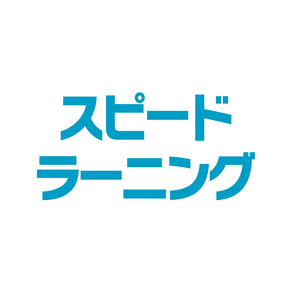 スピード
ラーニング